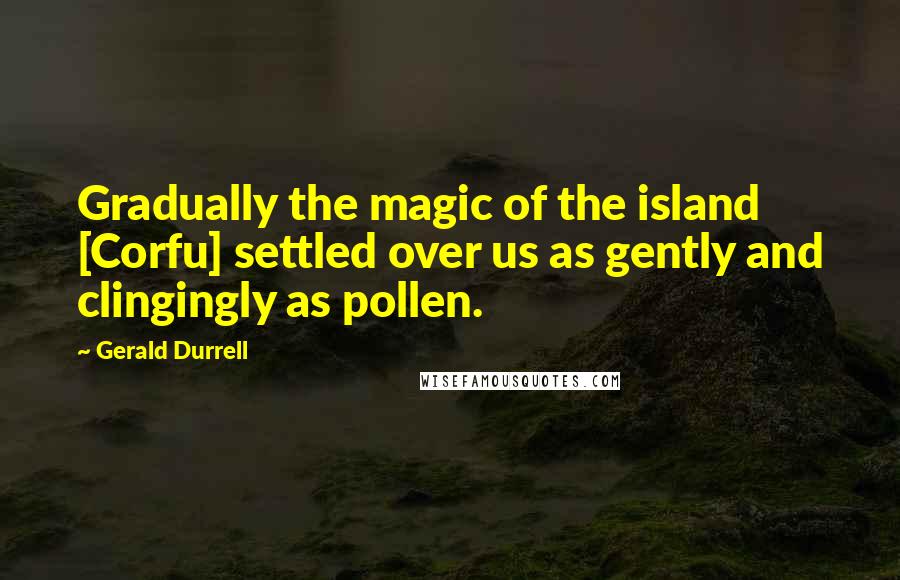 Gradually the magic of the island [Corfu] settled over us as gently and clingingly as pollen.

~ Gerald Durrell

WISEFAMOUSQUOTES.COM